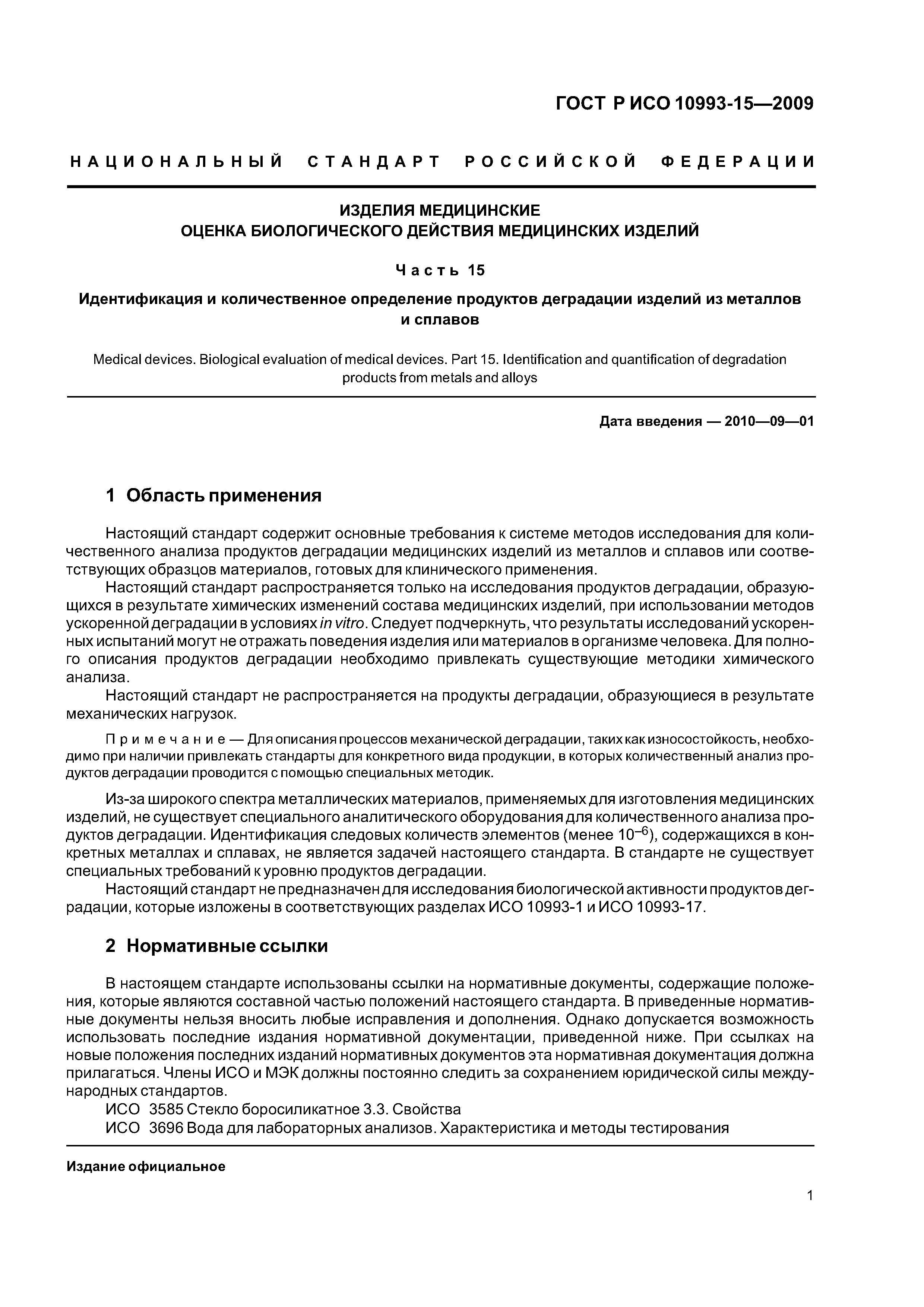 ГОСТ Р ИСО 10993-15—2009

НАЦИОНАЛЬНЫЙ СТАНДАРТ РОССИЙСКОЙ ФЕДЕРАЦИИ

ИЗДЕЛИЯ МЕДИЦИНСКИЕ
ОЦЕНКА БИОЛОГИЧЕСКОГО ДЕЙСТВИЯ МЕДИЦИНСКИХ ИЗДЕЛИЙ

Часть 15

Идентификация и количественное определение продуктов деградации изделий из металлов и сплавов

Medical devices. Biological evaluation of medical devices. Part 15. Identification and quantification of degradation products from metals and alloys

Дата введения — 2010—09—01

1 Область применения

Настоящий стандарт содержит основные требования к системе методов исследования для количественного анализа продуктов деградации медицинских изделий из металлов и сплавов или соответствующих образцов материалов, готовых для клинического применения.

Настоящий стандарт распространяется только на исследования продуктов деградации, образующихся в результате химических изменений состава медицинских изделий, при использовании методов ускоренной деградации в условиях in vitro. Следует подчеркнуть, что результаты исследований ускоренных испытаний могут не отражать поведения изделия или материалов в организме человека. Для полного описания продуктов деградации необходимо привлекать существующие методики химического анализа.

Настоящий стандарт не распространяется на продукты деградации, образующиеся в результате механических нагрузок.

Примечание — Для описания процессов механической деградации, таких как износостойкость, необходимо при наличии привлекать стандарты для конкретного вида продукции, в которых количественный анализ продуктов деградации проводится с помощью специальных методик.

Из-за широкого спектра металлических материалов, применяемых для изготовления медицинских изделий, не существует специального аналитического оборудования для количественного анализа продуктов деградации. Идентификация следовых количеств элементов (менее $10^{-6}$), содержащихся в конкретных металлах и сплавах, не является задачей настоящего стандарта. В стандарте не существует специальных требований к уровню продуктов деградации.

Настоящий стандарт не предназначен для исследования биологической активности продуктов деградации, которые изложены в соответствующих разделах ИСО 10993-1 и ИСО 10993-17.

2 Нормативные ссылки

В настоящем стандарте использованы ссылки на нормативные документы, содержащие положения, которые являются составной частью положений настоящего стандарта. В приведенные нормативные документы нельзя вносить любые исправления и дополнения. Однако допускается возможность использовать последние издания нормативной документации, приведенной ниже. При ссылках на новые положения последних изданий нормативных документов эта нормативная документация должна прилагаться. Члены ИСО и МЭК должны постоянно следить за сохранением юридической силы международных стандартов.

ИСО 3585 Стекло боросиликатное 3.3. Свойства

ИСО 3696 Вода для лабораторных анализов. Характеристика и методы тестирования

Издание официальное

1